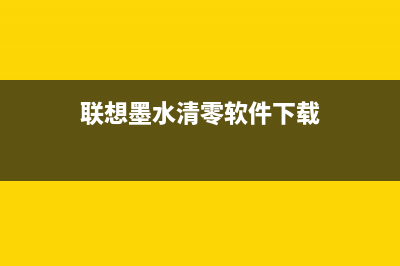 联想墨水清零软件下载